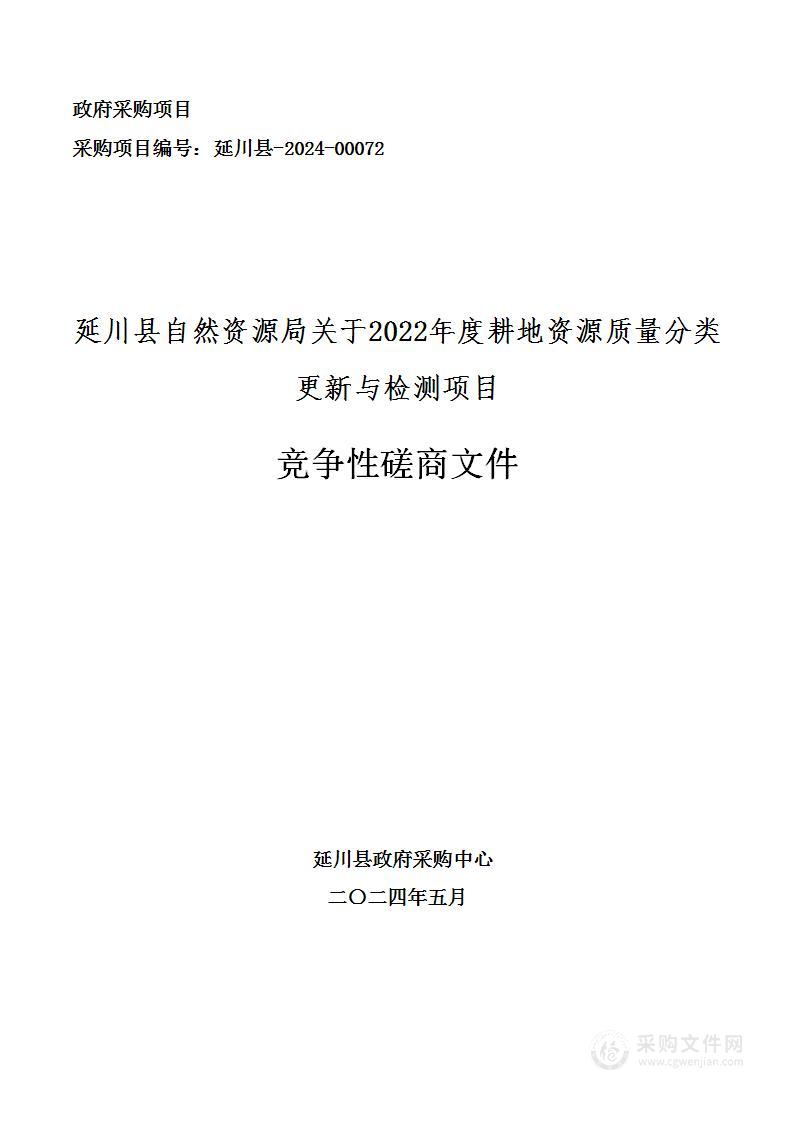 政府采购项目

采购项目编号：延川县-2024-00072

延川县自然资源局关于2022年度耕地资源质量分类更新与检测项目

竞争性磋商文件

延川县政府采购中心

二〇二四年五月

采购文件网
www.cgwenjian.com